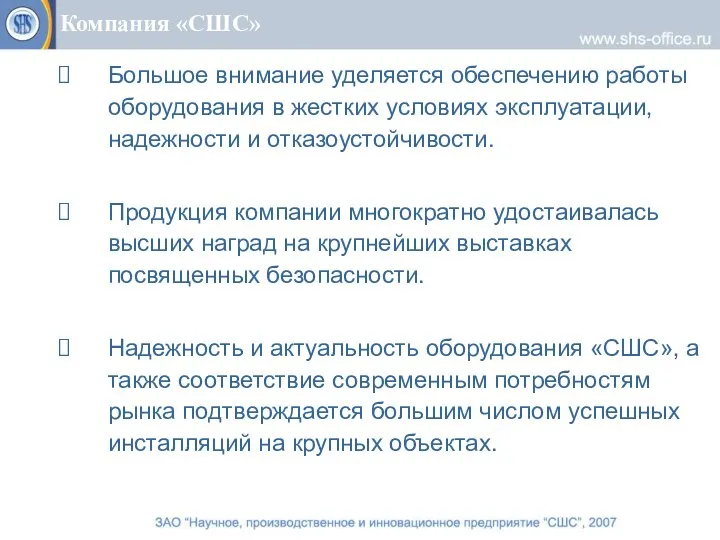 SHS

Компания «СШС»

www.shs-office.ru

Большое внимание уделяется обеспечению работы оборудования в жестких условиях эксплуатации, надежности и отказоустойчивости.

Продукция компании многократно удостаивалась высших наград на крупнейших выставках посвященных безопасности.

Надежность и актуальность оборудования «СШС», а также соответствие современным потребностям рынка подтверждается большим числом успешных инсталляций на крупных объектах.

ЗАО "Научное, производственное и инновационное предприятие "СШС", 2007